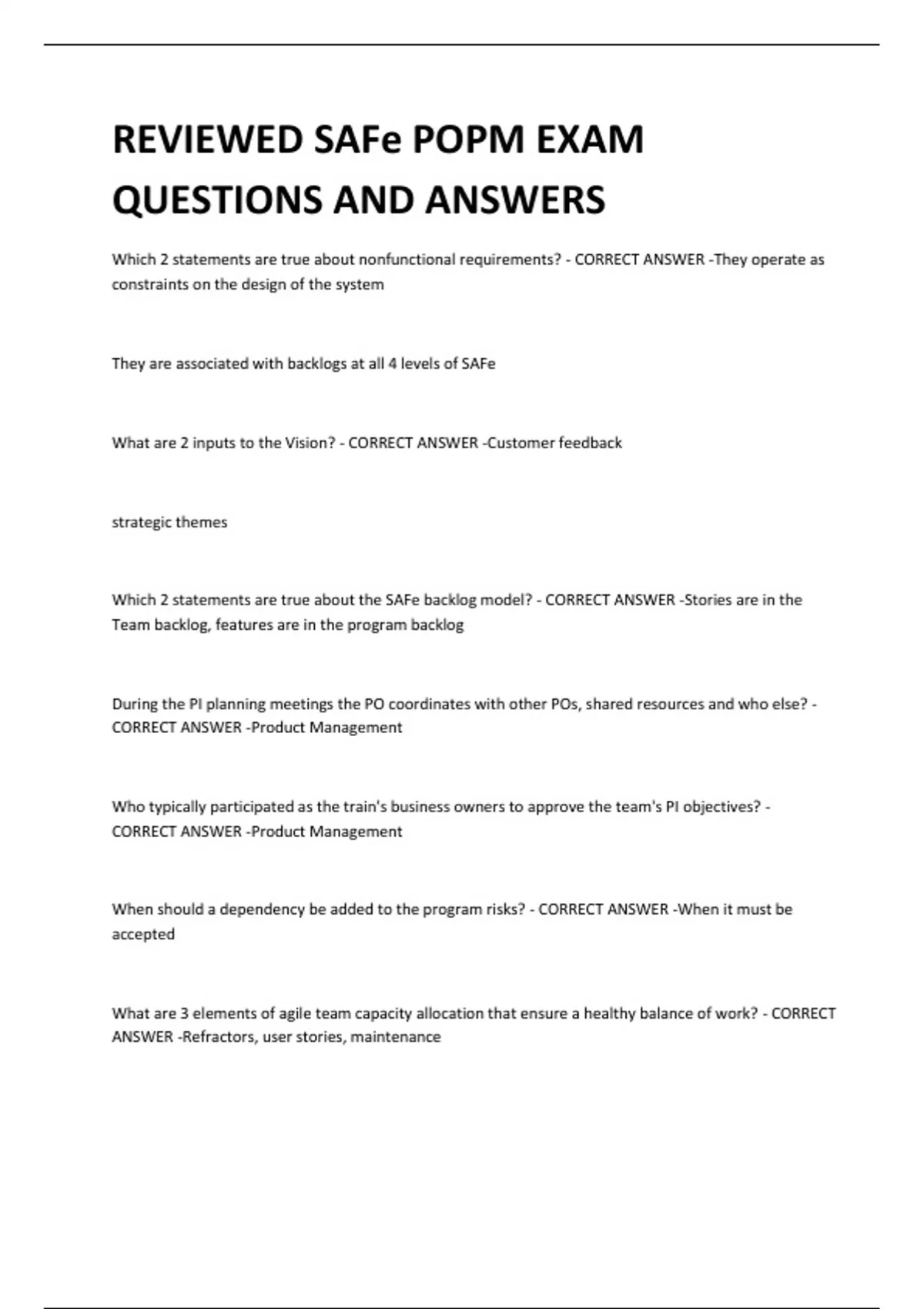 REVIEWED SAFe POPM EXAM QUESTIONS AND ANSWERS

Which 2 statements are true about nonfunctional requirements? - CORRECT ANSWER -They operate as constraints on the design of the system

They are associated with backlogs at all 4 levels of SAFe

What are 2 inputs to the Vision? - CORRECT ANSWER -Customer feedback

strategic themes

Which 2 statements are true about the SAFe backlog model? - CORRECT ANSWER -Stories are in the Team backlog, features are in the program backlog

During the PI planning meetings the PO coordinates with other POs, shared resources and who else? - CORRECT ANSWER -Product Management

Who typically participated as the train's business owners to approve the team's PI objectives? - CORRECT ANSWER -Product Management

When should a dependency be added to the program risks? - CORRECT ANSWER -When it must be accepted

What are 3 elements of agile team capacity allocation that ensure a healthy balance of work? - CORRECT ANSWER -Refractors, user stories, maintenance